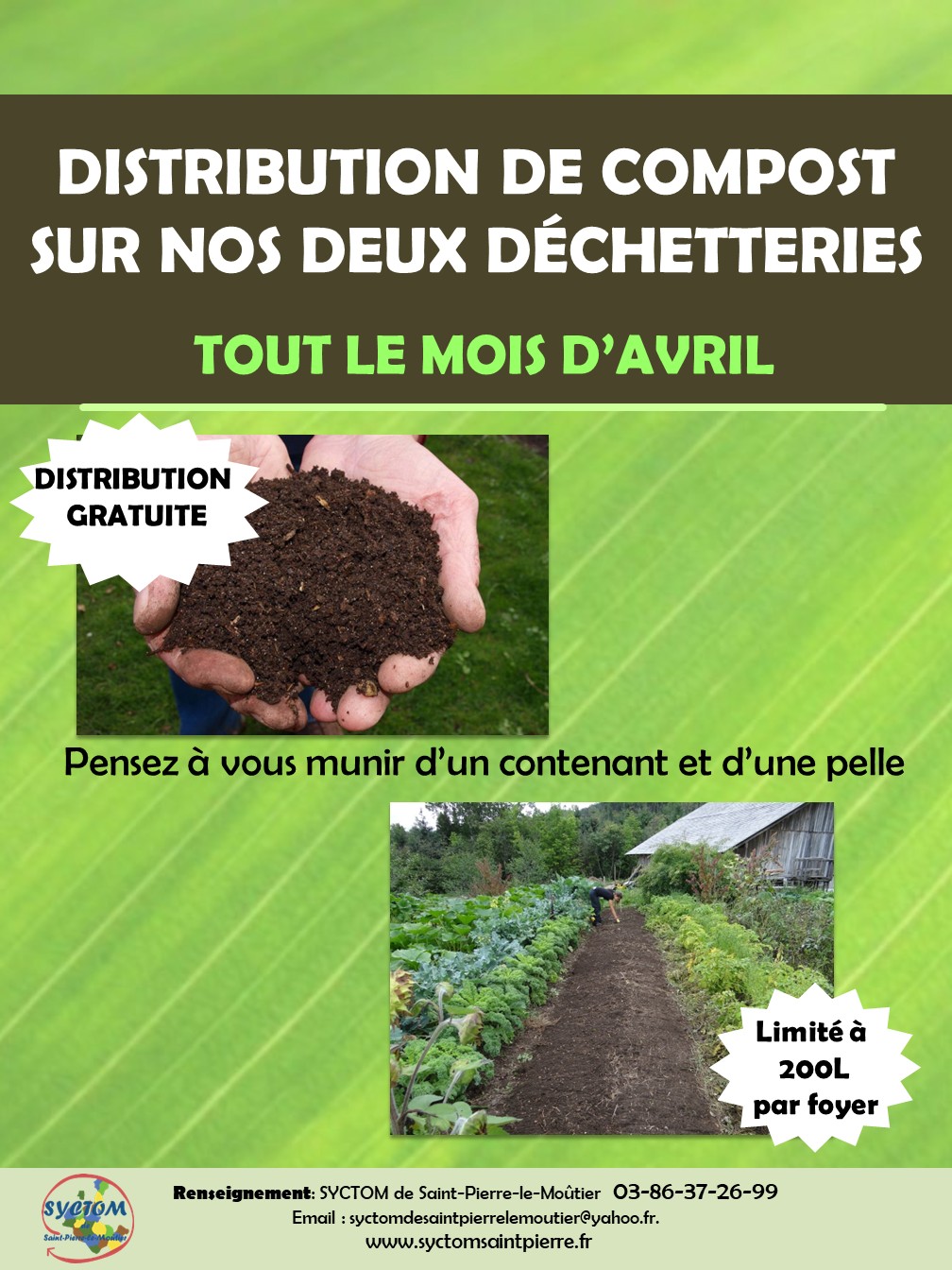 DISTRIBUTION DE COMPOST SUR NOS DEUX DÉCHETTERIES

TOUT LE MOIS D'AVRIL

DISTRIBUTION GRATUITE

Pensez à vous munir d'un contenant et d'une pelle

Limité à 200L par foyer

SYCTOM
Saint-Pierre-le-Moûtier

Renseignement: SYCTOM de Saint-Pierre-le-Moûtier 03-86-37-26-99
Email : syctomdesaintpierrelemoutier@yahoo.fr.
www.syctomsaintpierre.fr